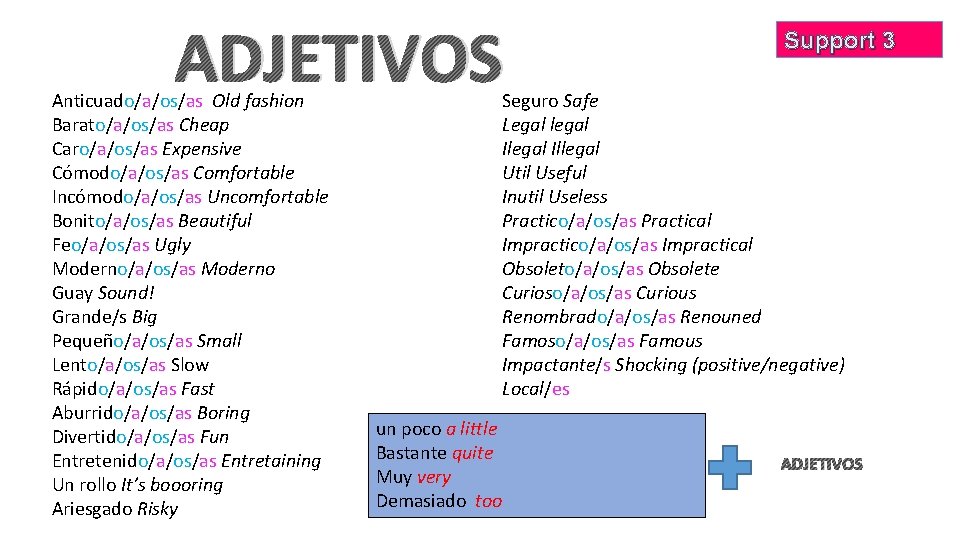 ADJETIVOS

Support 3

Anticuado/a/os/as Old fashion
Barato/a/os/as Cheap
Caro/a/os/as Expensive
Cómodo/a/os/as Comfortable
Incómodo/a/os/as Uncomfortable
Bonito/a/os/as Beautiful
Feo/a/os/as Ugly
Moderno/a/os/as Moderno
Guay Sound!
Grande/s Big
Pequeño/a/os/as Small
Lento/a/os/as Slow
Rápido/a/os/as Fast
Aburrido/a/os/as Boring
Divertido/a/os/as Fun
Entretenido/a/os/as Entretaining
Un rollo It's boooring
Ariesgado Risky

Seguro Safe
Legal legal
Ilegal Illegal
Util Useful
Inutil Useless
Practico/a/os/as Practical
Impractico/a/os/as Impractical
Obsoleto/a/os/as Obsolete
Curioso/a/os/as Curious
Renombrado/a/os/as Renouned
Famoso/a/os/as Famous
Impactante/s Shocking (positive/negative)
Local/es

un poco a little
Bastante quite
Muy very
Demasiado too

ADJETIVOS